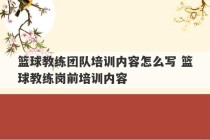 篮球教练团队培训内容怎么写 篮球教练岗前培训内容